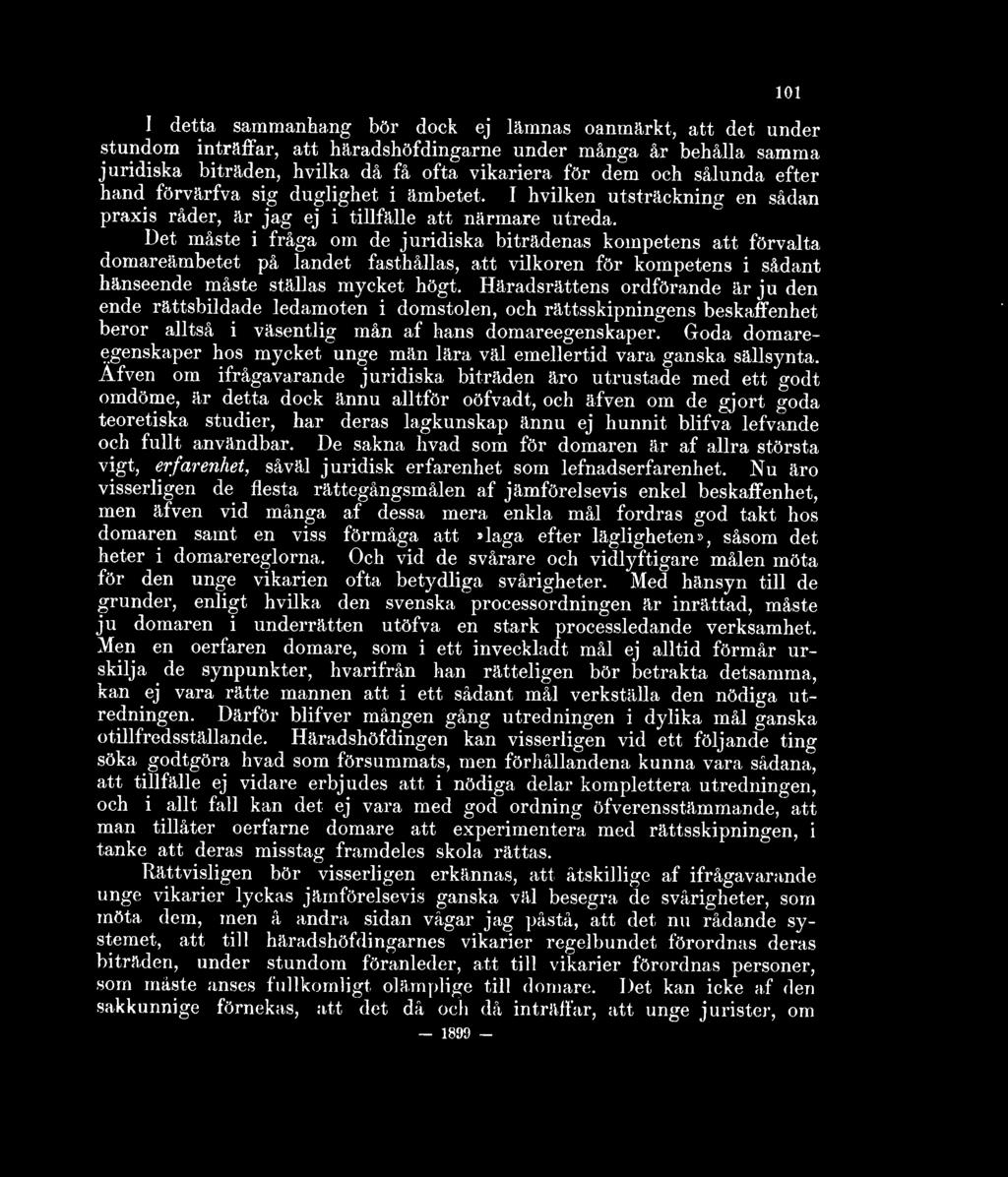 101

I detta sammanhang bör dock ej lämnas oanmärkt, att det under stundom inträffar, att häradshöfdingarne under många år behålla samma juridiska biträden, hvilka då få ofta vikariera för dem och sålunda efter hand förvärfva sig duglighet i ämbetet. I hvilken utsträckning en sådan praxis råder, är jag ej i tillfälle att närmare utreda.

Det måste i fråga om de juridiska biträdenas kompetens att förvalta domareämbetet på landet fasthållas, att vilkoren för kompetens i sådant hänseende måste ställas mycket högt. Häradsrättens ordförande är ju den ende rättsbildade ledamoten i domstolen, och rättsskipningens beskaffenhet beror alltså i väsentlig mån af hans domareegenskaper. Goda domareegenskaper hos mycket unge män lära väl emellertid vara ganska sällsynta. Äfven om ifrågavarande juridiska biträden äro utrustade med ett godt omdöme, är detta dock ännu alltför oöfvadt, och äfven om de gjort goda teoretiska studier, har deras lagkunskap ännu ej hunnit blifva lefvande och fullt användbar. De sakna hvad som för domaren är af allra största vigt, erfarenhet, såväl juridisk erfarenhet som lefnadserfarenhet. Nu äro visserligen de flesta rättegångsmålen af jämförelsevis enkel beskaffenhet, men äfven vid många af dessa mera enkla mål fordras god takt hos domaren samt en viss förmåga att »laga efter lägligheten», såsom det heter i domarereglorna. Och vid de svårare och vidlyftigare målen möta för den unge vikarien ofta betydliga svårigheter. Med hänsyn till de grunder, enligt hvilka den svenska processordningen är inrättad, måste ju domaren i underrätten utöfva en stark processledande verksamhet. Men en oerfaren domare, som i ett inveckladt mål ej alltid förmår urskilja de synpunkter, hvarifrån han rätteligen bör betrakta detsamma, kan ej vara rätte mannen att i ett sådant mål verkställa den nödiga utredningen. Därför blifver mången gång utredningen i dylika mål ganska otillfredsställande. Häradshöfdingen kan visserligen vid ett följande ting söka godtgöra hvad som försummats, men förhållandena kunna vara sådana, att tillfälle ej vidare erbjudes att i nödiga delar komplettera utredningen, och i allt fall kan det ej vara med god ordning öfverensstämmande, att man tillåter oerfarne domare att experimentera med rättsskipningen, i tanke att deras misstag framdeles skola rättas.

Rättvisligen bör visserligen erkännas, att åtskillige af ifrågavarande unge vikarier lyckas jämförelsevis ganska väl besegra de svårigheter, som möta dem, men å andra sidan vågar jag påstå, att det nu rådande systemet, att till häradshöfdingarnes vikarier regelbundet förordnas deras biträden, under stundom föranleder, att till vikarier förordnas personer, som måste anses fullkomligt olämplige till domare. Det kan icke af den sakkunnige förnekas, att det då och då inträffar, att unge jurister, om

— 1899 —